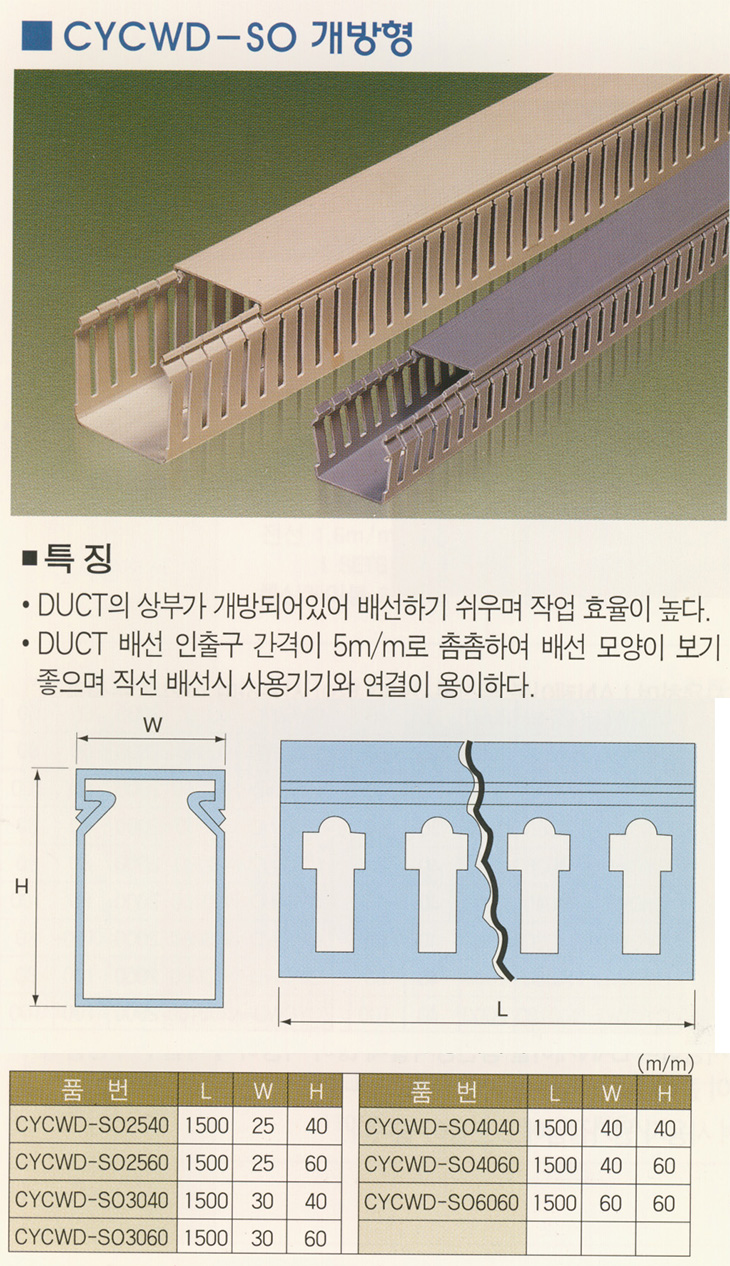 ■ CYCWD-SO 개방형

■ 특 징

• DUCT의 상부가 개방되어있어 배선하기 쉬우며 작업 효율이 높다.
• DUCT 배선 인출구 간격이 5m/m로 촘촘하여 배선 모양이 보기 좋으며 직선 배선시 사용기기와 연결이 용이하다.

W

H

L

(m/m)

| 품 번 | L | W | H |
|---|---|---|---|
| CYCWD-SO2540 | 1500 | 25 | 40 |
| CYCWD-SO2560 | 1500 | 25 | 60 |
| CYCWD-SO3040 | 1500 | 30 | 40 |
| CYCWD-SO3060 | 1500 | 30 | 60 |

| 품 번 | L | W | H |
|---|---|---|---|
| CYCWD-SO4040 | 1500 | 40 | 40 |
| CYCWD-SO4060 | 1500 | 40 | 60 |
| CYCWD-SO6060 | 1500 | 60 | 60 |
| | | | |